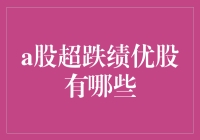 a股超跌绩优股有哪些